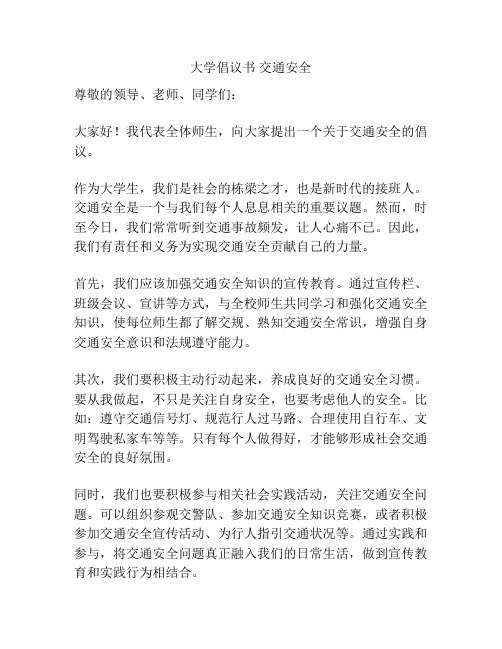 大学倡议书 交通安全

尊敬的领导、老师、同学们：

大家好！我代表全体师生，向大家提出一个关于交通安全的倡议。

作为大学生，我们是社会的栋梁之才，也是新时代的接班人。交通安全是一个与我们每个人息息相关的重要议题。然而，时至今日，我们常常听到交通事故频发，让人心痛不已。因此，我们有责任和义务为实现交通安全贡献自己的力量。

首先，我们应该加强交通安全知识的宣传教育。通过宣传栏、班级会议、宣讲等方式，与全校师生共同学习和强化交通安全知识，使每位师生都了解交规、熟知交通安全常识，增强自身交通安全意识和法规遵守能力。

其次，我们要积极主动行动起来，养成良好的交通安全习惯。要从我做起，不只是关注自身安全，也要考虑他人的安全。比如：遵守交通信号灯、规范行人过马路、合理使用自行车、文明驾驶私家车等等。只有每个人做得好，才能够形成社会交通安全的良好氛围。

同时，我们也要积极参与相关社会实践活动，关注交通安全问题。可以组织参观交警队、参加交通安全知识竞赛，或者积极参加交通安全宣传活动、为行人指引交通状况等。通过实践和参与，将交通安全问题真正融入我们的日常生活，做到宣传教育和实践行为相结合。